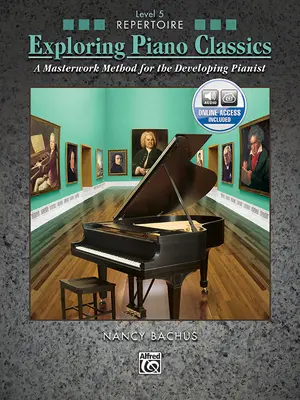 Level 5
REPERTOIRE
Exploring Piano Classics
A Masterwork Method for the Developing Pianist

AUDIO
ONLINE ACCESS INCLUDED

NANCY BACHUS

Alfred